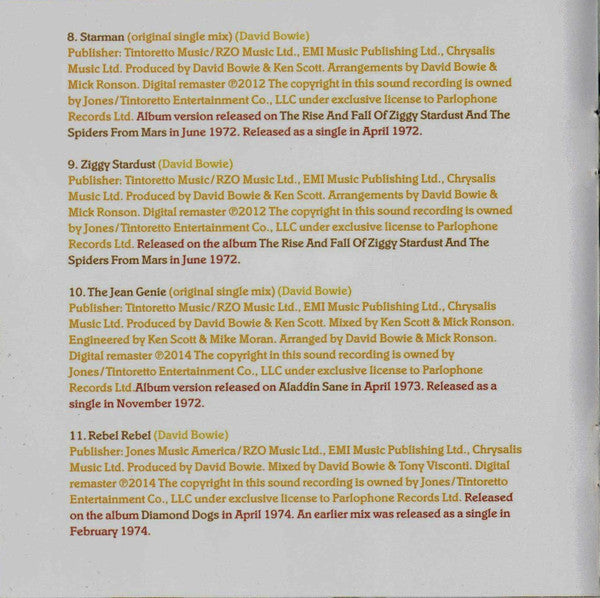 8. Starman (original single mix) (David Bowie)
Publisher: Tintoretto Music/RZO Music Ltd., EMI Music Publishing Ltd., Chrysalis Music Ltd. Produced by David Bowie & Ken Scott. Arrangements by David Bowie & Mick Ronson. Digital remaster ℗2012 The copyright in this sound recording is owned by Jones/Tintoretto Entertainment Co., LLC under exclusive license to Parlophone Records Ltd. Album version released on The Rise And Fall Of Ziggy Stardust And The Spiders From Mars in June 1972. Released as a single in April 1972.

9. Ziggy Stardust (David Bowie)
Publisher: Tintoretto Music/RZO Music Ltd., EMI Music Publishing Ltd., Chrysalis Music Ltd. Produced by David Bowie & Ken Scott. Arrangements by David Bowie & Mick Ronson. Digital remaster ℗2012 The copyright in this sound recording is owned by Jones/Tintoretto Entertainment Co., LLC under exclusive license to Parlophone Records Ltd. Released on the album The Rise And Fall Of Ziggy Stardust And The Spiders From Mars in June 1972.

10. The Jean Genie (original single mix) (David Bowie)
Publisher: Tintoretto Music/RZO Music Ltd., EMI Music Publishing Ltd., Chrysalis Music Ltd. Produced by David Bowie & Ken Scott. Mixed by Ken Scott & Mick Ronson. Engineered by Ken Scott & Mike Moran. Arranged by David Bowie & Mick Ronson. Digital remaster ℗2014 The copyright in this sound recording is owned by Jones/Tintoretto Entertainment Co., LLC under exclusive license to Parlophone Records Ltd.Album version released on Aladdin Sane in April 1973. Released as a single in November 1972.

11. Rebel Rebel (David Bowie)
Publisher: Jones Music America/RZO Music Ltd., EMI Music Publishing Ltd., Chrysalis Music Ltd. Produced by David Bowie. Mixed by David Bowie & Tony Visconti. Digital remaster ℗2014 The copyright in this sound recording is owned by Jones/Tintoretto Entertainment Co., LLC under exclusive license to Parlophone Records Ltd. Released on the album Diamond Dogs in April 1974. An earlier mix was released as a single in February 1974.